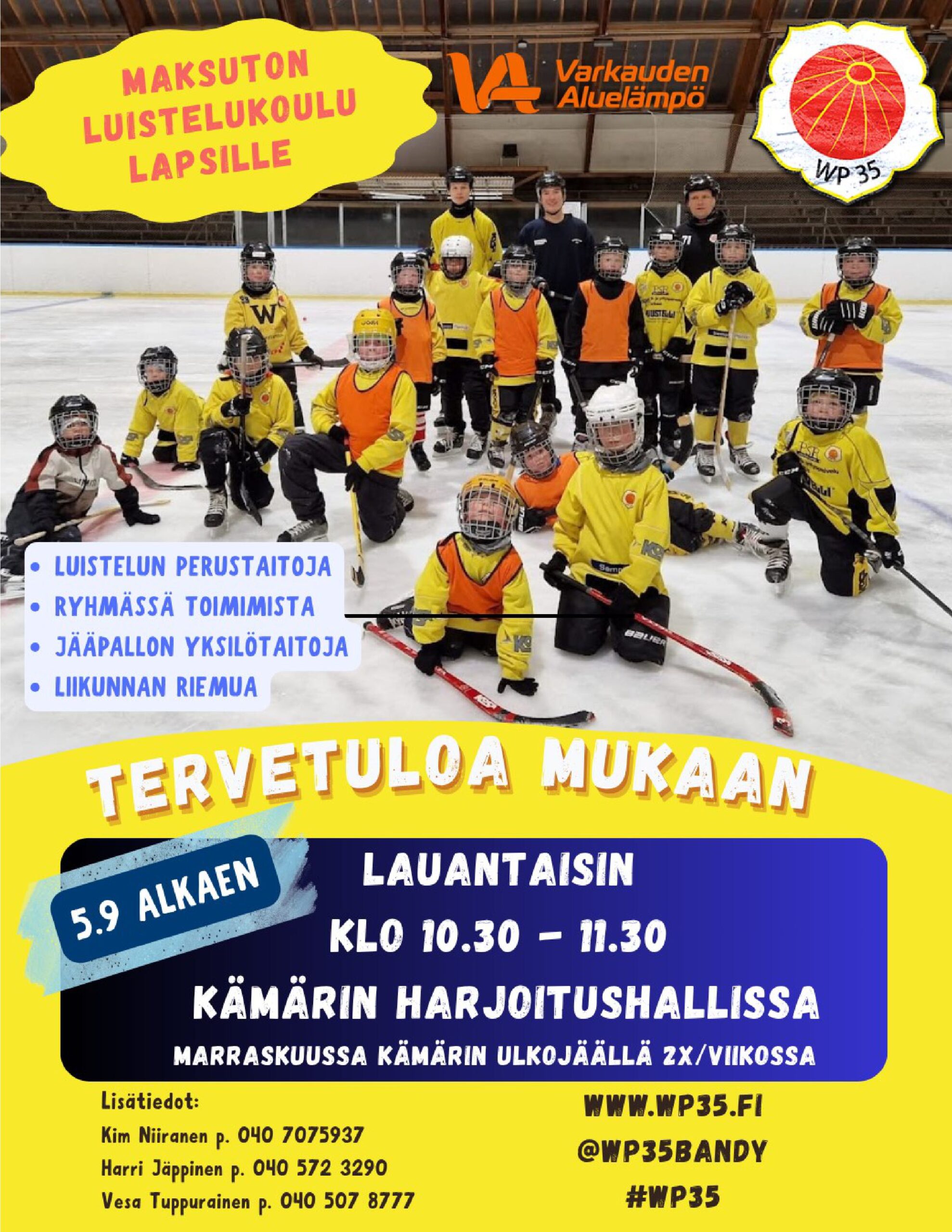 MAKSUTON LUISTELUKOULU LAPSILLE

Varkauden Aluelämpö

WP 35

• LUISTELUN PERUSTAITOJA
• RYHMÄSSÄ TOIMIMISTA
• JÄÄPALLON YKSILÖTAITOJA
• LIIKUNNAN RIEMUA

TERVETULOA MUKAAN

5.9 ALKAEN

LAUANTAISIN
KLO 10.30 – 11.30
KÄMÄRIN HARJOITUSHALLISSA
MARRASKUUSSA KÄMÄRIN ULKOJÄÄLLÄ 2X/VIIKOSSA

Lisätiedot:
Kim Niiranen p. 040 7075937
Harri Jäppinen p. 040 572 3290
Vesa Tuppurainen p. 040 507 8777

WWW.WP35.FI
@WP35BANDY
#WP35